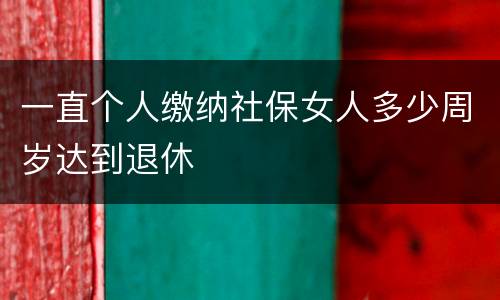 一直个人缴纳社保女人多少周岁达到退休